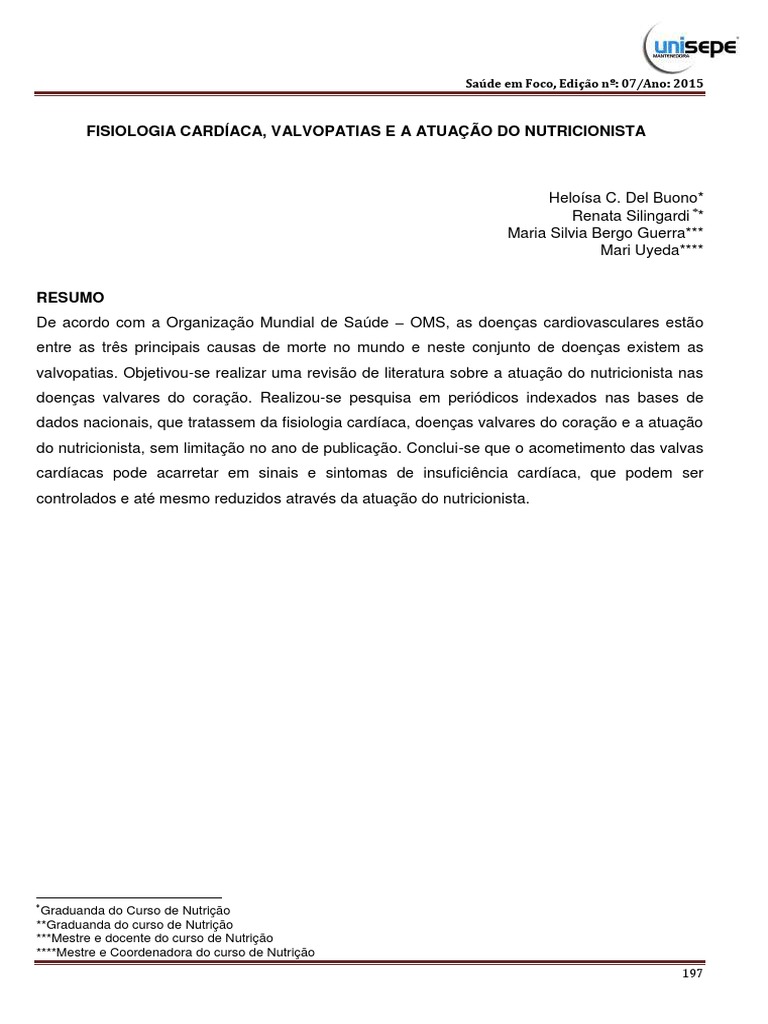 unisepe
MANTENEDORA

Saúde em Foco, Edição nº: 07/Ano: 2015

FISIOLOGIA CARDÍACA, VALVOPATIAS E A ATUAÇÃO DO NUTRICIONISTA

Heloísa C. Del Buono*
Renata Silingardi **
Maria Silvia Bergo Guerra***
Mari Uyeda****

RESUMO
De acordo com a Organização Mundial de Saúde – OMS, as doenças cardiovasculares estão entre as três principais causas de morte no mundo e neste conjunto de doenças existem as valvopatias. Objetivou-se realizar uma revisão de literatura sobre a atuação do nutricionista nas doenças valvares do coração. Realizou-se pesquisa em periódicos indexados nas bases de dados nacionais, que tratassem da fisiologia cardíaca, doenças valvares do coração e a atuação do nutricionista, sem limitação no ano de publicação. Conclui-se que o acometimento das valvas cardíacas pode acarretar em sinais e sintomas de insuficiência cardíaca, que podem ser controlados e até mesmo reduzidos através da atuação do nutricionista.

*Graduanda do Curso de Nutrição
**Graduanda do curso de Nutrição
***Mestre e docente do curso de Nutrição
****Mestre e Coordenadora do curso de Nutrição

197